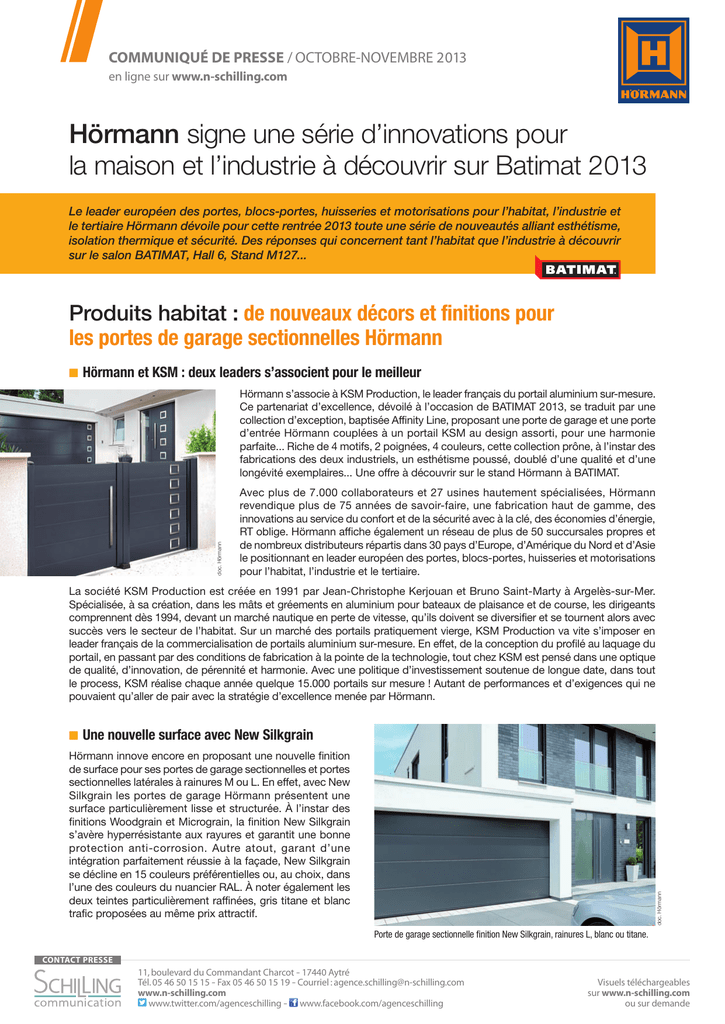 COMMUNIQUÉ DE PRESSE / OCTOBRE-NOVEMBRE 2013
en ligne sur www.n-schilling.com

HÖRMANN

Hörmann signe une série d'innovations pour la maison et l'industrie à découvrir sur Batimat 2013

Le leader européen des portes, blocs-portes, huisseries et motorisations pour l'habitat, l'industrie et le tertiaire Hörmann dévoile pour cette rentrée 2013 toute une série de nouveautés alliant esthétisme, isolation thermique et sécurité. Des réponses qui concernent tant l'habitat que l'industrie à découvrir sur le salon BATIMAT, Hall 6, Stand M127...

BATIMAT

Produits habitat : de nouveaux décors et finitions pour les portes de garage sectionnelles Hörmann

Hörmann et KSM : deux leaders s'associent pour le meilleur

doc. Hörmann

Hörmann s'associe à KSM Production, le leader français du portail aluminium sur-mesure. Ce partenariat d'excellence, dévoilé à l'occasion de BATIMAT 2013, se traduit par une collection d'exception, baptisée Affinity Line, proposant une porte de garage et une porte d'entrée Hörmann couplées à un portail KSM au design assorti, pour une harmonie parfaite... Riche de 4 motifs, 2 poignées, 4 couleurs, cette collection prône, à l'instar des fabrications des deux industriels, un esthétisme poussé, doublé d'une qualité et d'une longévité exemplaires... Une offre à découvrir sur le stand Hörmann à BATIMAT.

Avec plus de 7.000 collaborateurs et 27 usines hautement spécialisées, Hörmann revendique plus de 75 années de savoir-faire, une fabrication haut de gamme, des innovations au service du confort et de la sécurité avec à la clé, des économies d'énergie, RT oblige. Hörmann affiche également un réseau de plus de 50 succursales propres et de nombreux distributeurs répartis dans 30 pays d'Europe, d'Amérique du Nord et d'Asie le positionnant en leader européen des portes, blocs-portes, huisseries et motorisations pour l'habitat, l'industrie et le tertiaire.

La société KSM Production est créée en 1991 par Jean-Christophe Kerjouan et Bruno Saint-Marty à Argelès-sur-Mer. Spécialisée, à sa création, dans les mâts et gréements en aluminium pour bateaux de plaisance et de course, les dirigeants comprennent dès 1994, devant un marché nautique en perte de vitesse, qu'ils doivent se diversifier et se tournent alors avec succès vers le secteur de l'habitat. Sur un marché des portails pratiquement vierge, KSM Production va vite s'imposer en leader français de la commercialisation de portails aluminium sur-mesure. En effet, de la conception du profilé au laquage du portail, en passant par des conditions de fabrication à la pointe de la technologie, tout chez KSM est pensé dans une optique de qualité, d'innovation, de pérennité et harmonie. Avec une politique d'investissement soutenue de longue date, dans tout le process, KSM réalise chaque année quelque 15.000 portails sur mesure ! Autant de performances et d'exigences qui ne pouvaient qu'aller de pair avec la stratégie d'excellence menée par Hörmann.

Une nouvelle surface avec New Silkgrain

Hörmann innove encore en proposant une nouvelle finition de surface pour ses portes de garage sectionnelles et portes sectionnelles latérales à rainures M ou L. En effet, avec New Silkgrain les portes de garage Hörmann présentent une surface particulièrement lisse et structurée. À l'instar des finitions Woodgrain et Micrograin, la finition New Silkgrain s'avère hyperrésistante aux rayures et garantit une bonne protection anti-corrosion. Autre atout, garant d'une intégration parfaitement réussie à la façade, New Silkgrain se décline en 15 couleurs préférentielles ou, au choix, dans l'une des couleurs du nuancier RAL. À noter également les deux teintes particulièrement raffinées, gris titane et blanc trafic proposées au même prix attractif.

doc. Hörmann

Porte de garage sectionnelle finition New Silkgrain, rainures L, blanc ou titane.

CONTACT PRESSE
SCHILLING communication
11, boulevard du Commandant Charcot - 17440 Aytré
Tél. 05 46 50 15 15 - Fax 05 46 50 15 19 - Courriel : agence.schilling@n-schilling.com
www.n-schilling.com
www.twitter.com/agenceschilling - www.facebook.com/agenceschilling

Visuels téléchargeables sur www.n-schilling.com ou sur demande